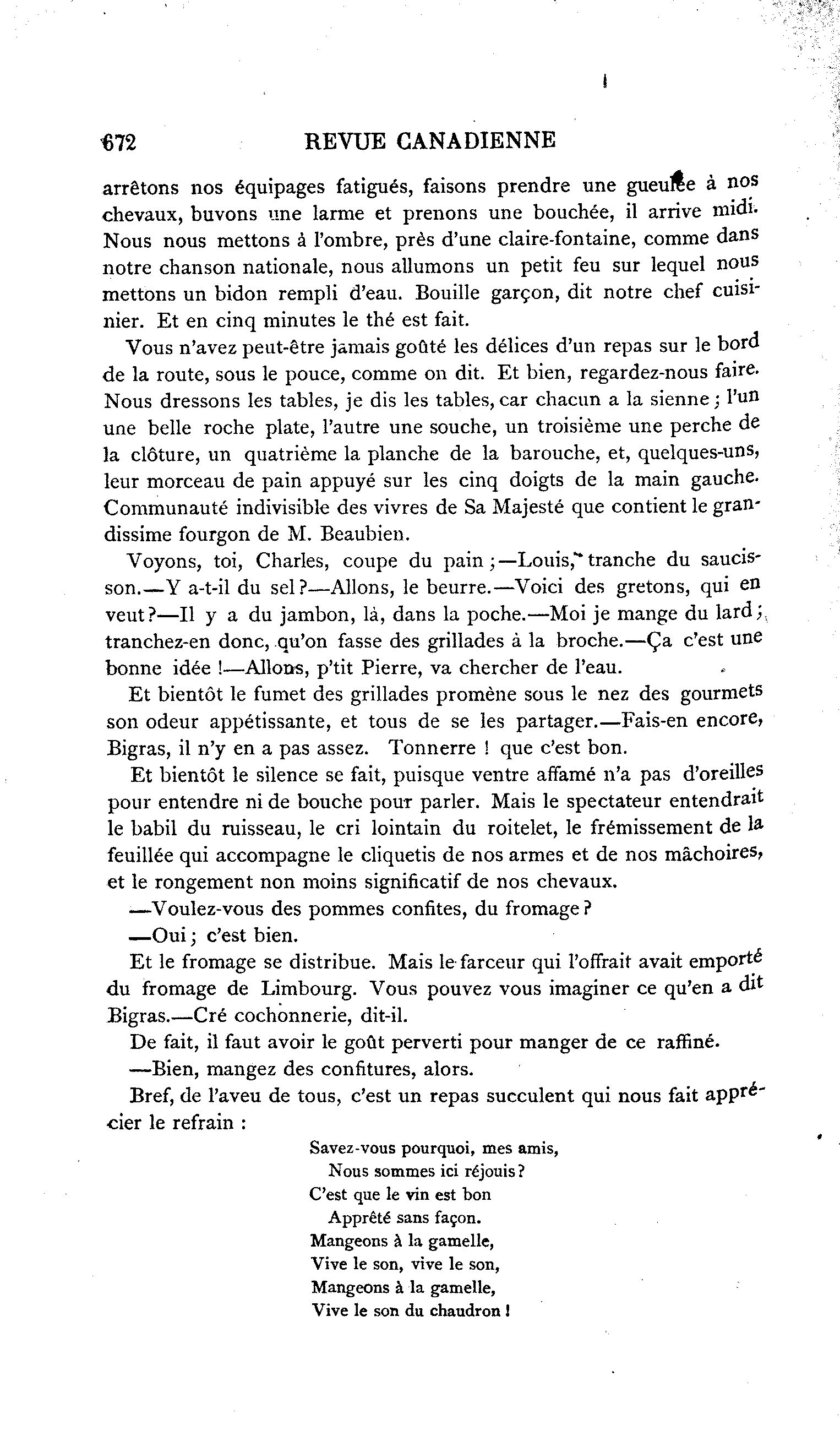 672 REVUE CANADIENNE

arrêtons nos équipages fatigués, faisons prendre une gueulée à nos chevaux, buvons une larme et prenons une bouchée, il arrive midi. Nous nous mettons à l'ombre, près d'une claire-fontaine, comme dans notre chanson nationale, nous allumons un petit feu sur lequel nous mettons un bidon rempli d'eau. Bouille garçon, dit notre chef cuisinier. Et en cinq minutes le thé est fait.

Vous n'avez peut-être jamais goûté les délices d'un repas sur le bord de la route, sous le pouce, comme on dit. Et bien, regardez-nous faire. Nous dressons les tables, je dis les tables, car chacun a la sienne ; l'un une belle roche plate, l'autre une souche, un troisième une perche de la clôture, un quatrième la planche de la barouche, et, quelques-uns, leur morceau de pain appuyé sur les cinq doigts de la main gauche. Communauté indivisible des vivres de Sa Majesté que contient le grandissime fourgon de M. Beaubien.

Voyons, toi, Charles, coupe du pain ;—Louis, tranche du saucisson.—Y a-t-il du sel ?—Allons, le beurre.—Voici des gretons, qui en veut ?—Il y a du jambon, là, dans la poche.—Moi je mange du lard ; tranchez-en donc, qu'on fasse des grillades à la broche.—Ça c'est une bonne idée !—Allons, p'tit Pierre, va chercher de l'eau.

Et bientôt le fumet des grillades promène sous le nez des gourmets son odeur appétissante, et tous de se les partager.—Fais-en encore, Bigras, il n'y en a pas assez. Tonnerre ! que c'est bon.

Et bientôt le silence se fait, puisque ventre affamé n'a pas d'oreilles pour entendre ni de bouche pour parler. Mais le spectateur entendrait le babil du ruisseau, le cri lointain du roitelet, le frémissement de la feuillée qui accompagne le cliquetis de nos armes et de nos mâchoires, et le rongement non moins significatif de nos chevaux.

—Voulez-vous des pommes confites, du fromage ?

—Oui ; c'est bien.

Et le fromage se distribue. Mais le farceur qui l'offrait avait emporté du fromage de Limbourg. Vous pouvez vous imaginer ce qu'en a dit Bigras.—Cré cochonnerie, dit-il.

De fait, il faut avoir le goût perverti pour manger de ce raffiné.

—Bien, mangez des confitures, alors.

Bref, de l'aveu de tous, c'est un repas succulent qui nous fait apprécier le refrain :

Savez-vous pourquoi, mes amis,
Nous sommes ici réjouis ?
C'est que le vin est bon
Apprêté sans façon.
Mangeons à la gamelle,
Vive le son, vive le son,
Mangeons à la gamelle,
Vive le son du chaudron !